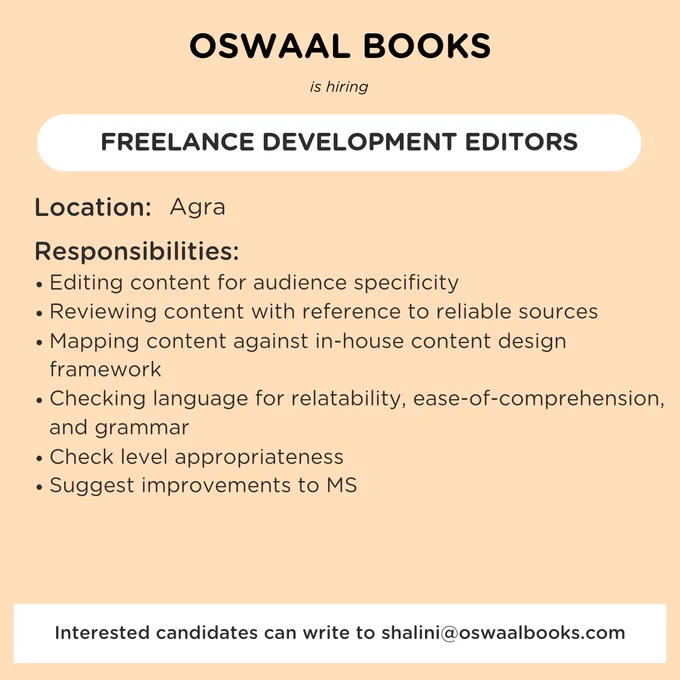 OSWAAL BOOKS

is hiring

FREELANCE DEVELOPMENT EDITORS

Location: Agra

Responsibilities:
• Editing content for audience specificity
• Reviewing content with reference to reliable sources
• Mapping content against in-house content design framework
• Checking language for relatability, ease-of-comprehension, and grammar
• Check level appropriateness
• Suggest improvements to MS

Interested candidates can write to shalini@oswaalbooks.com